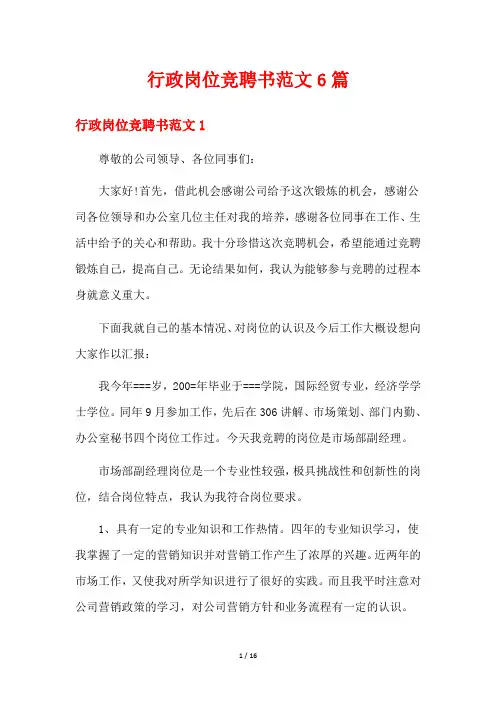 行政岗位竞聘书范文 6 篇

行政岗位竞聘书范文 1

尊敬的公司领导、各位同事们：

大家好！首先，借此机会感谢公司给予这次锻炼的机会，感谢公司各位领导和办公室几位主任对我的培养，感谢各位同事在工作、生活中给予的关心和帮助。我十分珍惜这次竞聘机会，希望能通过竞聘锻炼自己，提高自己。无论结果如何，我认为能够参与竞聘的过程本身就意义重大。

下面我就自己的基本情况、对岗位的认识及今后工作大概设想向大家作以汇报：

我今年===岁，200=年毕业于===学院，国际经贸专业，经济学学士学位。同年 9 月参加工作，先后在 306 讲解、市场策划、部门内勤、办公室秘书四个岗位工作过。今天我竞聘的岗位是市场部副经理。

市场部副经理岗位是一个专业性较强，极具挑战性和创新性的岗位，结合岗位特点，我认为我符合岗位要求。

1、具有一定的专业知识和工作热情。四年的专业知识学习，使我掌握了一定的营销知识并对营销工作产生了浓厚的兴趣。近两年的市场工作，又使我对所学知识进行了很好的实践。而且我平时注意对公司营销政策的学习，对公司营销方针和业务流程有一定的认识。

1 / 16